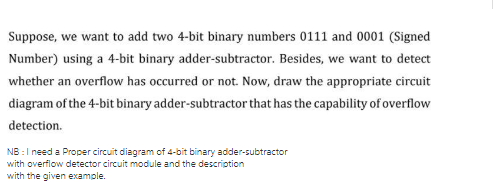 Suppose, we want to add two 4-bit binary numbers 0111 and 0001 (Signed Number) using a 4-bit binary adder-subtractor. Besides, we want to detect whether an overflow has occurred or not. Now, draw the appropriate circuit diagram of the 4-bit binary adder-subtractor that has the capability of overflow detection.

NB : I need a Proper circuit diagram of 4-bit binary adder-subtractor with overflow detector circuit module and the description with the given example.